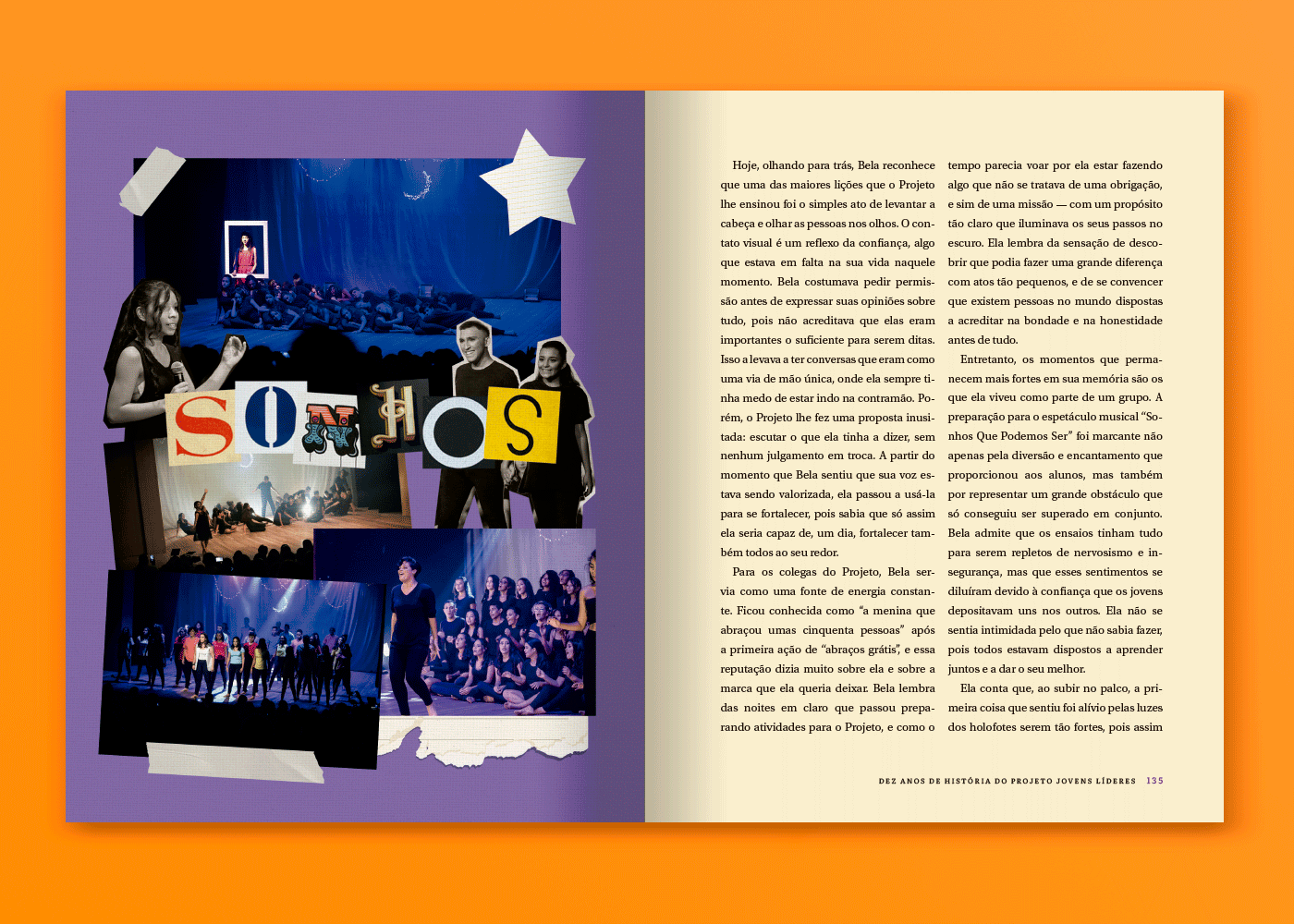 SONHOS

Hoje, olhando para trás, Bela reconhece que uma das maiores lições que o Projeto lhe ensinou foi o simples ato de levantar a cabeça e olhar as pessoas nos olhos. O contato visual é um reflexo da confiança, algo que estava em falta na sua vida naquele momento. Bela costumava pedir permissão antes de expressar suas opiniões sobre tudo, pois não acreditava que elas eram importantes o suficiente para serem ditas. Isso a levava a ter conversas que eram como uma via de mão única, onde ela sempre tinha medo de estar indo na contramão. Porém, o Projeto lhe fez uma proposta inusitada: escutar o que ela tinha a dizer, sem nenhum julgamento em troca. A partir do momento que Bela sentiu que sua voz estava sendo valorizada, ela passou a usá-la para se fortalecer, pois sabia que só assim ela seria capaz de, um dia, fortalecer também todos ao seu redor.

Para os colegas do Projeto, Bela servia como uma fonte de energia constante. Ficou conhecida como "a menina que abraçou umas cinquenta pessoas" após a primeira ação de "abraços grátis", e essa reputação dizia muito sobre ela e sobre a marca que ela queria deixar. Bela lembra das noites em claro que passou preparando atividades para o Projeto, e como o tempo parecia voar por ela estar fazendo algo que não se tratava de uma obrigação, e sim de uma missão — com um propósito tão claro que iluminava os seus passos no escuro. Ela lembra da sensação de descobrir que podia fazer uma grande diferença com atos tão pequenos, e de se convencer que existem pessoas no mundo dispostas a acreditar na bondade e na honestidade antes de tudo.

Entretanto, os momentos que permanecem mais fortes em sua memória são os que ela viveu como parte de um grupo. A preparação para o espetáculo musical "Sonhos Que Podemos Ser" foi marcante não apenas pela diversão e encantamento que proporcionou aos alunos, mas também por representar um grande obstáculo que só conseguiu ser superado em conjunto. Bela admite que os ensaios tinham tudo para serem repletos de nervosismo e insegurança, mas que esses sentimentos se diluíram devido à confiança que os jovens depositavam uns nos outros. Ela não se sentia intimidada pelo que não sabia fazer, pois todos estavam dispostos a aprender juntos e a dar o seu melhor.

Ela conta que, ao subir no palco, a primeira coisa que sentiu foi alívio pelas luzes dos holofotes serem tão fortes, pois assim

DEZ ANOS DE HISTÓRIA DO PROJETO JOVENS LÍDERES 135